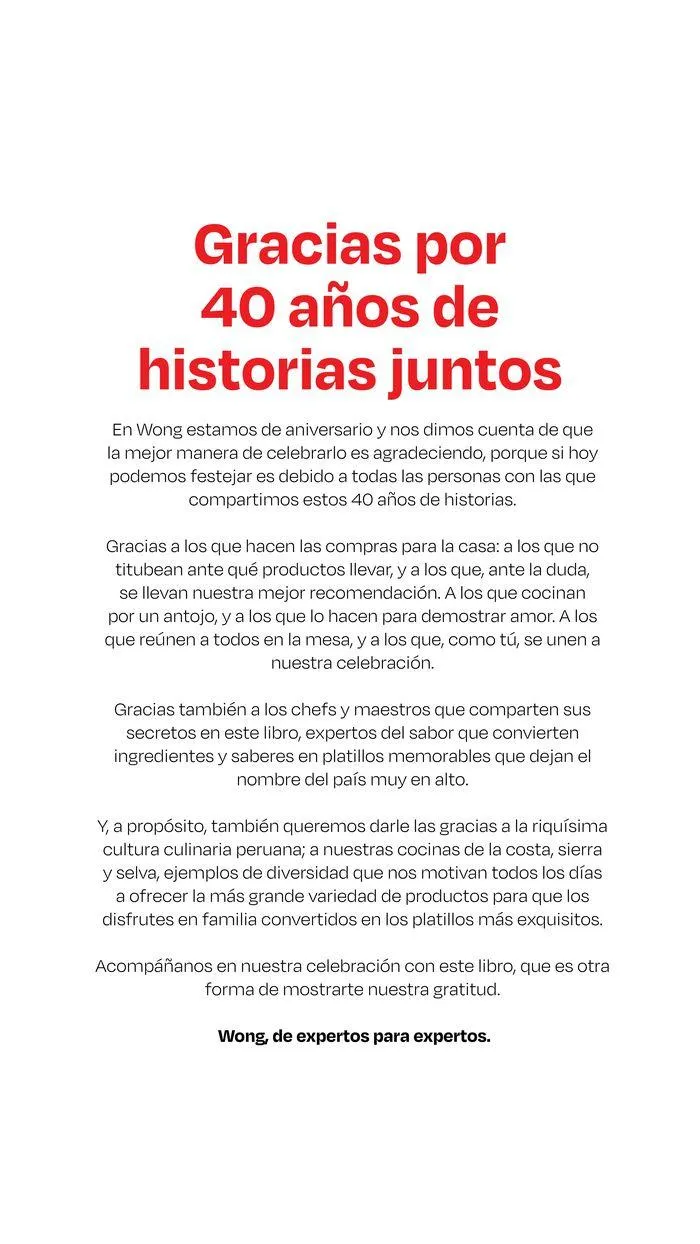 Gracias por 40 años de historias juntos

En Wong estamos de aniversario y nos dimos cuenta de que la mejor manera de celebrarlo es agradeciendo, porque si hoy podemos festejar es debido a todas las personas con las que compartimos estos 40 años de historias.

Gracias a los que hacen las compras para la casa: a los que no titubean ante qué productos llevar, y a los que, ante la duda, se llevan nuestra mejor recomendación. A los que cocinan por un antojo, y a los que lo hacen para demostrar amor. A los que reúnen a todos en la mesa, y a los que, como tú, se unen a nuestra celebración.

Gracias también a los chefs y maestros que comparten sus secretos en este libro, expertos del sabor que convierten ingredientes y saberes en platillos memorables que dejan el nombre del país muy en alto.

Y, a propósito, también queremos darle las gracias a la riquísima cultura culinaria peruana; a nuestras cocinas de la costa, sierra y selva, ejemplos de diversidad que nos motivan todos los días a ofrecer la más grande variedad de productos para que los disfrutes en familia convertidos en los platillos más exquisitos.

Acompáñanos en nuestra celebración con este libro, que es otra forma de mostrarte nuestra gratitud.

Wong, de expertos para expertos.